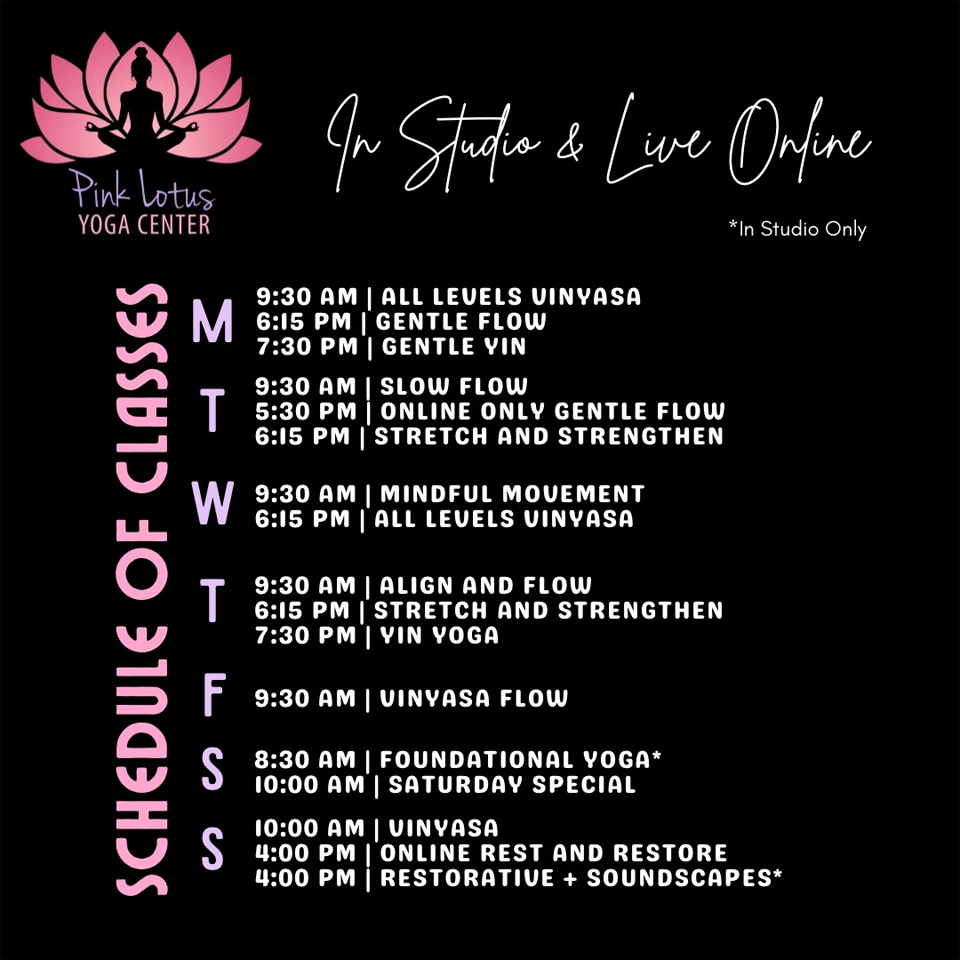 Pink Lotus
YOGA CENTER

In Studio & Live Online

*In Studio Only

SCHEDULE OF CLASSES

M
9:30 AM | ALL LEVELS VINYASA
6:15 PM | GENTLE FLOW
7:30 PM | GENTLE YIN

T
9:30 AM | SLOW FLOW
5:30 PM | ONLINE ONLY GENTLE FLOW
6:15 PM | STRETCH AND STRENGTHEN

W
9:30 AM | MINDFUL MOVEMENT
6:15 PM | ALL LEVELS VINYASA

T
9:30 AM | ALIGN AND FLOW
6:15 PM | STRETCH AND STRENGTHEN
7:30 PM | YIN YOGA

F
9:30 AM | VINYASA FLOW

S
8:30 AM | FOUNDATIONAL YOGA*
10:00 AM | SATURDAY SPECIAL

S
10:00 AM | VINYASA
4:00 PM | ONLINE REST AND RESTORE
4:00 PM | RESTORATIVE + SOUNDSCAPES*